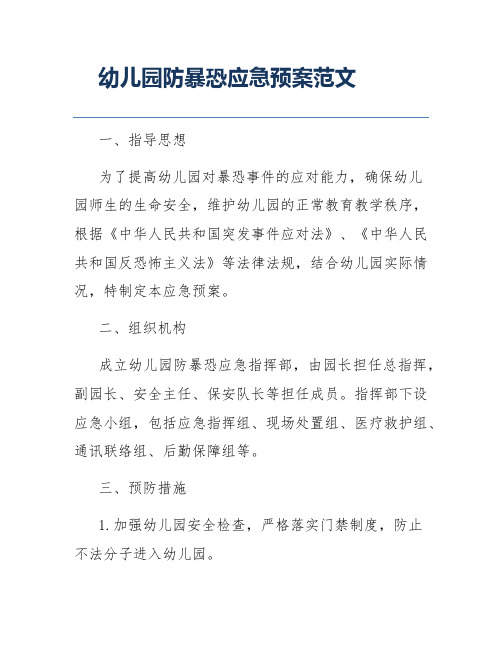 幼儿园防暴恐应急预案范文

一、指导思想

为了提高幼儿园对暴恐事件的应对能力，确保幼儿园师生的生命安全，维护幼儿园的正常教育教学秩序，根据《中华人民共和国突发事件应对法》、《中华人民共和国反恐怖主义法》等法律法规，结合幼儿园实际情况，特制定本应急预案。

二、组织机构

成立幼儿园防暴恐应急指挥部，由园长担任总指挥，副园长、安全主任、保安队长等担任成员。指挥部下设应急小组，包括应急指挥组、现场处置组、医疗救护组、通讯联络组、后勤保障组等。

三、预防措施

1. 加强幼儿园安全检查，严格落实门禁制度，防止不法分子进入幼儿园。